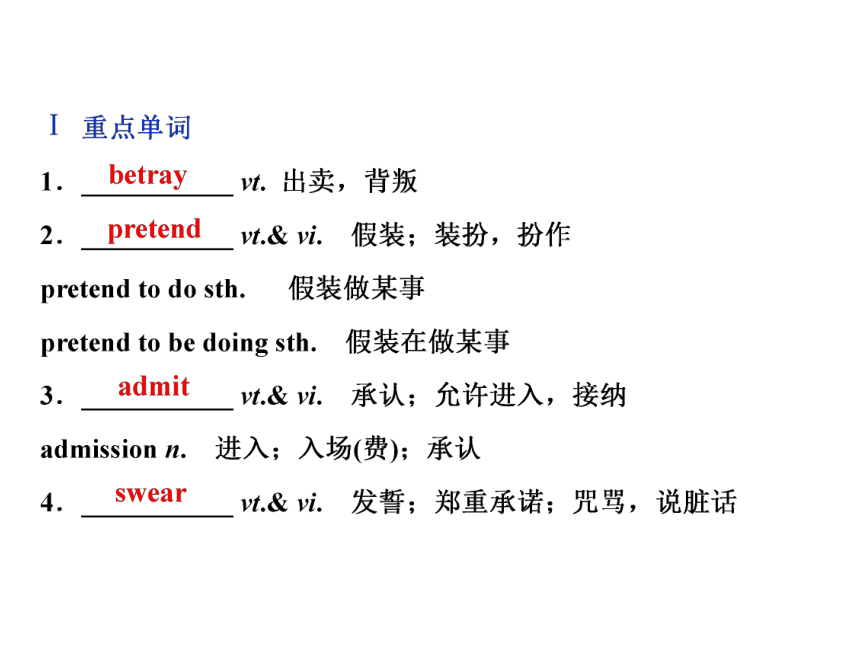 Ⅰ 重点单词

1．betray vt. 出卖，背叛

2．pretend vt.& vi. 假装；装扮，扮作

pretend to do sth. 假装做某事

pretend to be doing sth. 假装在做某事

3．admit vt.& vi. 承认；允许进入，接纳

admission n. 进入；入场(费)；承认

4．swear vt.& vi. 发誓；郑重承诺；咒骂，说脏话